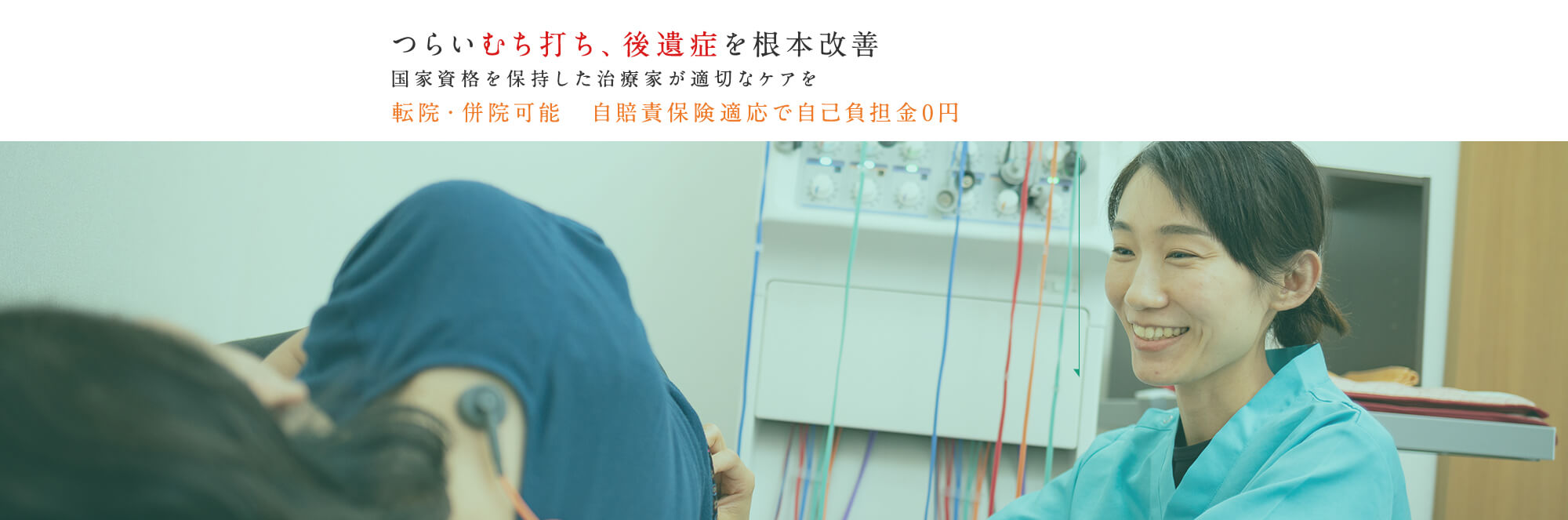 つらいむち打ち、後遺症を根本改善
国家資格を保持した治療家が適切なケアを
転院・併院可能　自賠責保険適応で自己負担金0円